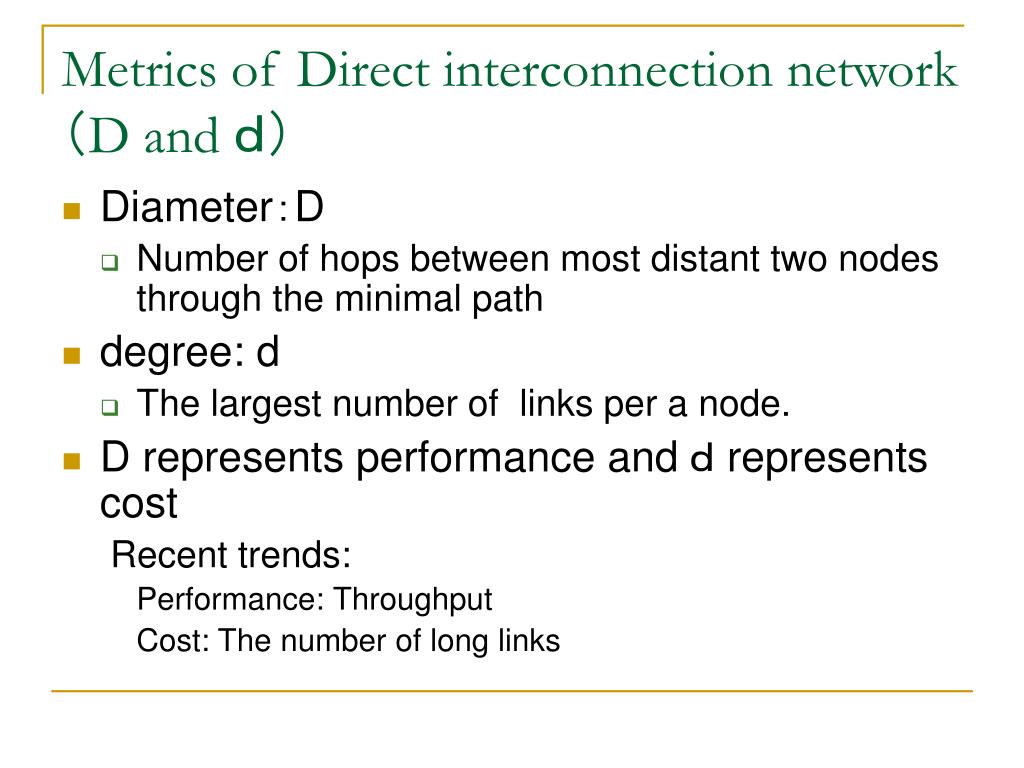 Metrics of Direct interconnection network （D and d）

Diameter：D

Number of hops between most distant two nodes through the minimal path

degree: d

The largest number of links per a node.

D represents performance and d represents cost

Recent trends:

Performance: Throughput

Cost: The number of long links